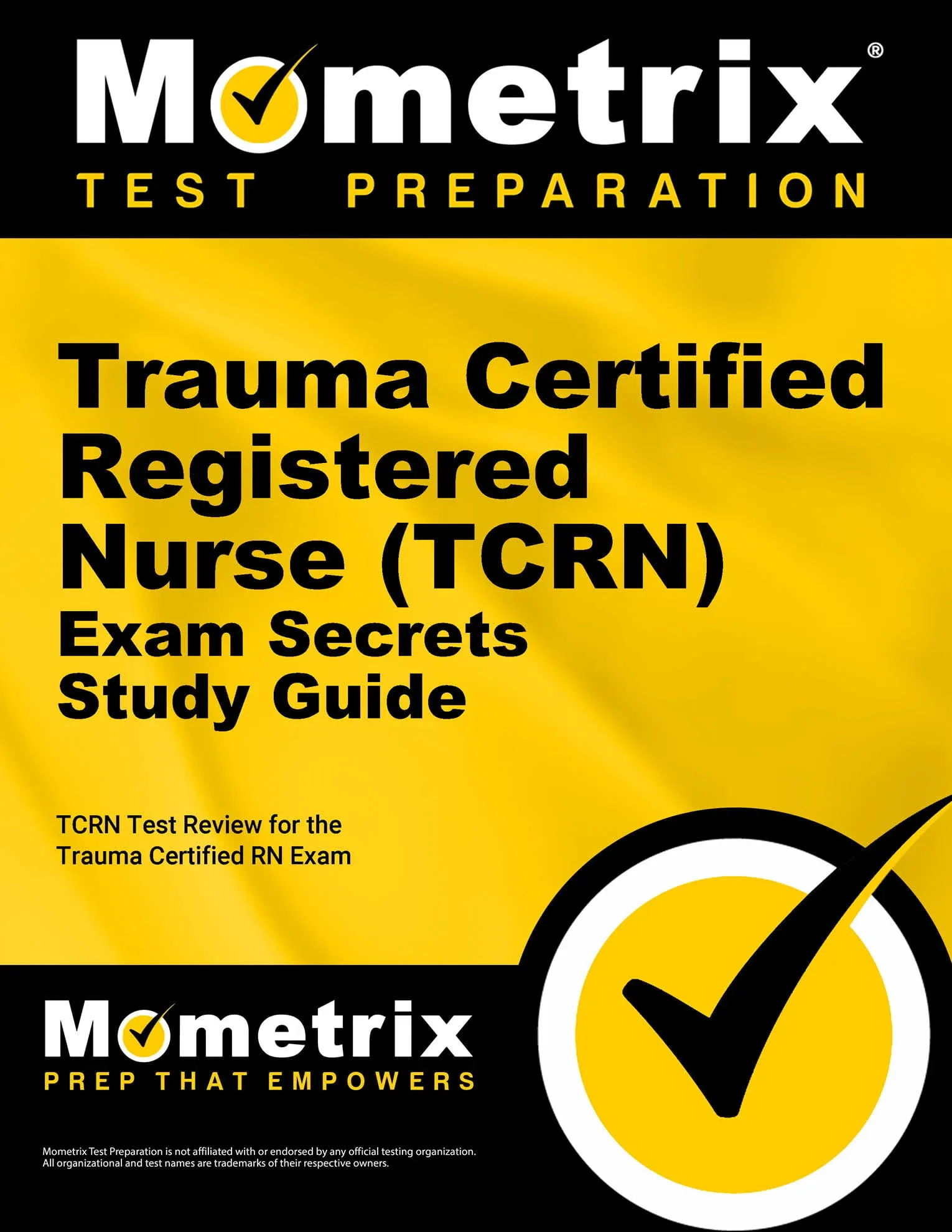 Mometrix®
TEST PREPARATION

Trauma Certified Registered Nurse (TCRN) Exam Secrets Study Guide

TCRN Test Review for the Trauma Certified RN Exam

Mometrix
PREP THAT EMPOWERS

Mometrix Test Preparation is not affiliated with or endorsed by any official testing organization. All organizational and test names are trademarks of their respective owners.